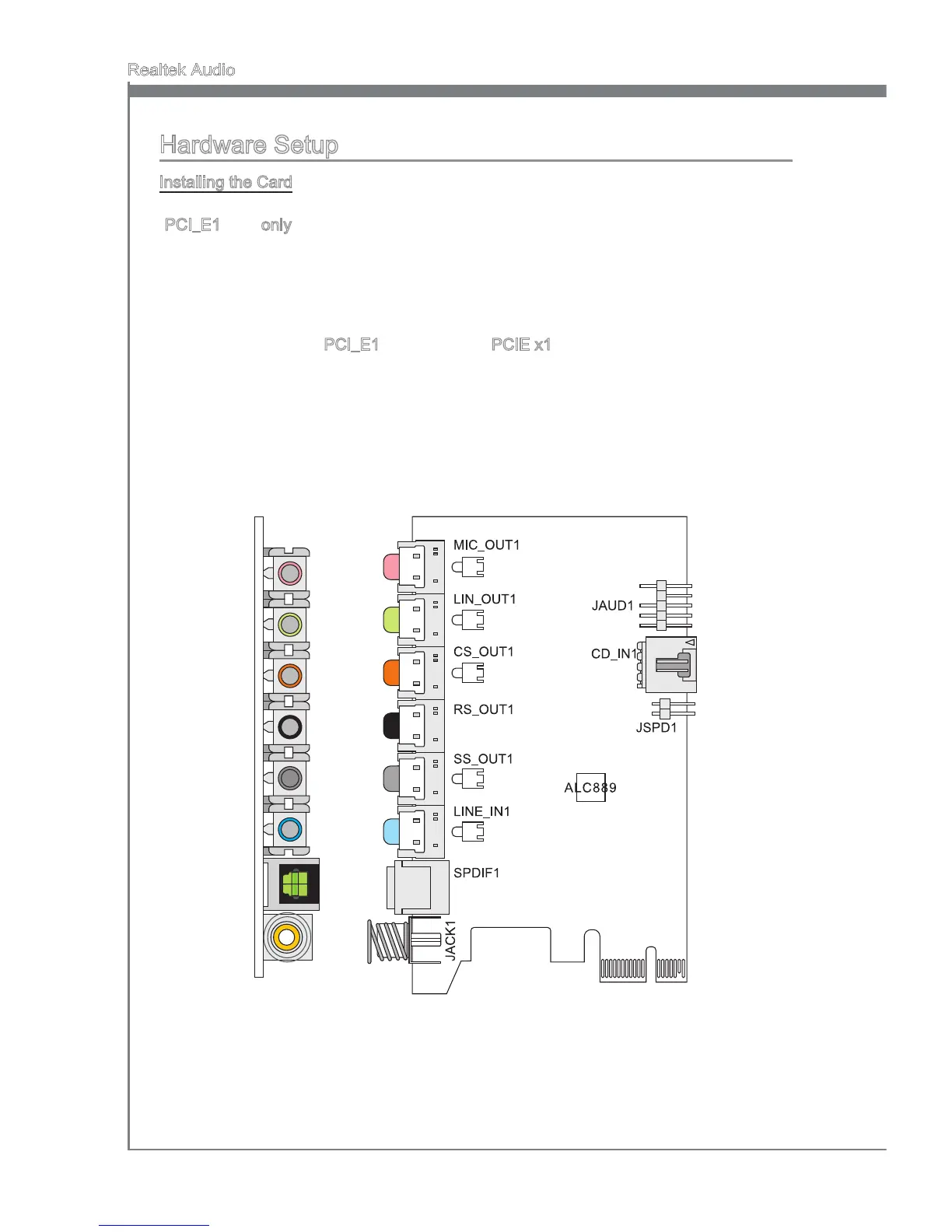 Realtek Audio

Hardware Setup

Installing the Card

PCI_E1 only

PCI_E1 PCIE x1

MIC_OUT1
LIN_OUT1
CS_OUT1
RS_OUT1
SS_OUT1
LINE_IN1
SPDIF1
JACK1
JAUD1
CD_IN1
JSPD1
ALC889